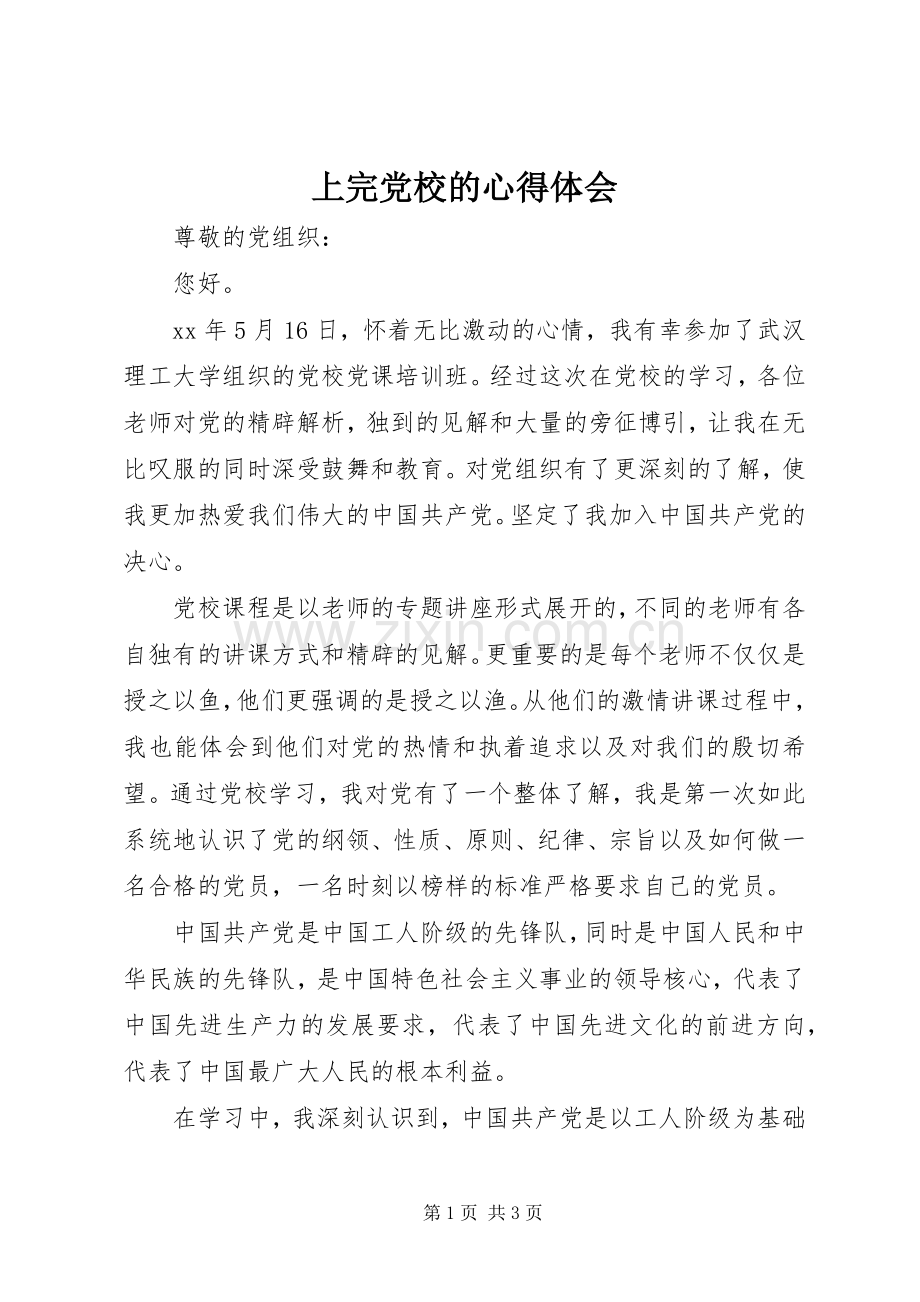 上完党校的心得体会

尊敬的党组织：

您好。

xx 年 5 月 16 日，怀着无比激动的心情，我有幸参加了武汉理工大学组织的党校党课培训班。经过这次在党校的学习，各位老师对党的精辟解析，独到的见解和大量的旁征博引，让我在无比叹服的同时深受鼓舞和教育。对党组织有了更深刻的了解，使我更加热爱我们伟大的中国共产党。坚定了我加入中国共产党的决心。

党校课程是以老师的专题讲座形式展开的，不同的老师有各自独有的讲课方式和精辟的见解。更重要的是每个老师不仅仅是授之以鱼，他们更强调的是授之以渔。从他们的激情讲课过程中，我也能体会到他们对党的热情和执着追求以及对我们的殷切希望。通过党校学习，我对党有了一个整体了解，我是第一次如此系统地认识了党的纲领、性质、原则、纪律、宗旨以及如何做一名合格的党员，一名时刻以榜样的标准严格要求自己的党员。

中国共产党是中国工人阶级的先锋队，同时是中国人民和中华民族的先锋队，是中国特色社会主义事业的领导核心，代表了中国先进生产力的发展要求，代表了中国先进文化的前进方向，代表了中国最广大人民的根本利益。

在学习中，我深刻认识到，中国共产党是以工人阶级为基础

www.zixin.com.cn

第 1 页 共 3 页